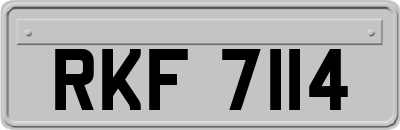 RKF 7114